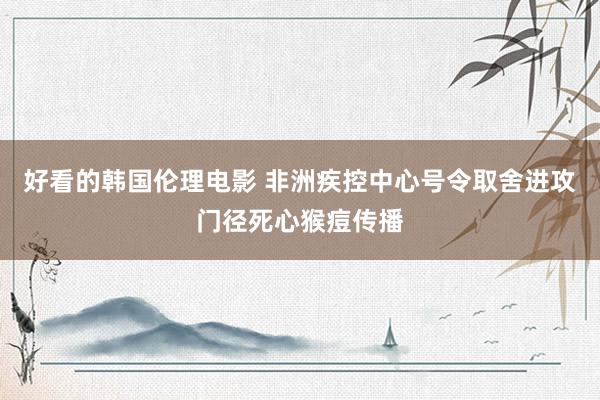 好看的韩国伦理电影 非洲疾控中心号令取舍进攻门径死心猴痘传播